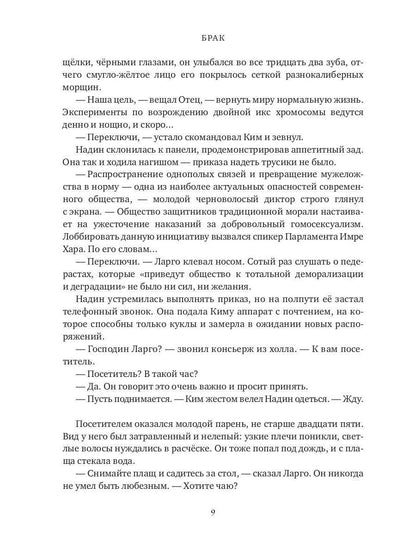 БРАК

щёлки, чёрными глазами, он улыбался во все тридцать два зуба, отчего смугло-жёлтое лицо его покрылось сеткой разнокалиберных морщин.

— Наша цель, — вещал Отец, — вернуть миру нормальную жизнь. Эксперименты по возрождению двойной икс хромосомы ведутся денно и нощно, и скоро…

— Переключи, — устало скомандовал Ким и зевнул.

Надин склонилась к панели, продемонстрировав аппетитный зад. Она так и ходила нагишом — приказа надеть трусики не было.

— Распространение однополых связей и превращение мужеложства в норму — одна из наиболее актуальных опасностей современного общества, — молодой черноволосый диктор строго глянул с экрана. — Общество защитников традиционной морали настаивает на ужесточение наказаний за добровольный гомосексуализм. Лоббировать данную инициативу вызвался спикер Парламента Имре Хара. По его словам…

— Переключи. — Ларго клевал носом. Сотый раз слушать о педерастах, которые «приведут общество к тотальной деморализации и деградации» не было ни сил, ни желания.

Надин устремилась выполнять приказ, но на полпути её застал телефонный звонок. Она подала Киму аппарат с почтением, на которое способны только куклы и замерла в ожидании новых распоряжений.

— Господин Ларго? — звонил консьерж из холла. — К вам посетитель.

— Посетитель? В такой час?

— Да. Он говорит это очень важно и просит принять.

— Пусть поднимается. — Ким жестом велел Надин одеться. — Жду.

Посетителем оказался молодой парень, не старше двадцати пяти. Вид у него был затравленный и нелепый: узкие плечи поникли, светлые волосы нуждались в расчёске. Он тоже попал под дождь, и с плаща стекала вода.

— Снимайте плащ и садитесь за стол, — сказал Ларго. Он никогда не умел быть любезным. — Хотите чаю?

9